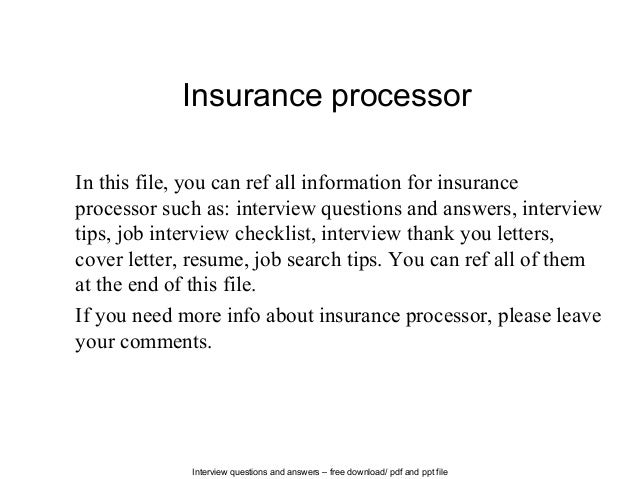 Insurance processor

In this file, you can ref all information for insurance processor such as: interview questions and answers, interview tips, job interview checklist, interview thank you letters, cover letter, resume, job search tips. You can ref all of them at the end of this file.

If you need more info about insurance processor, please leave your comments.

Interview questions and answers – free download/ pdf and ppt file